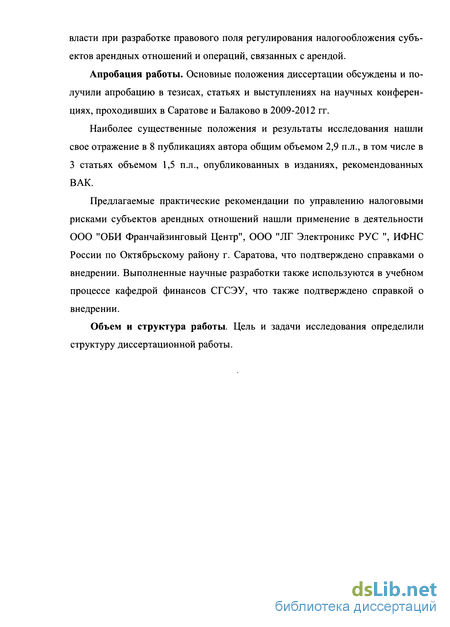 власти при разработке правового поля регулирования налогообложения субъектов арендных отношений и операций, связанных с арендой.

Апробация работы. Основные положения диссертации обсуждены и получили апробацию в тезисах, статьях и выступлениях на научных конференциях, проходивших в Саратове и Балаково в 2009-2012 гг.

Наиболее существенные положения и результаты исследования нашли свое отражение в 8 публикациях автора общим объемом 2,9 п.л., в том числе в 3 статьях объемом 1,5 п.л., опубликованных в изданиях, рекомендованных ВАК.

Предлагаемые практические рекомендации по управлению налоговыми рисками субъектов арендных отношений нашли применение в деятельности ООО "ОБИ Франчайзинговый Центр", ООО "ЛГ Электроникс РУС ", ИФНС России по Октябрьскому району г. Саратова, что подтверждено справками о внедрении. Выполненные научные разработки также используются в учебном процессе кафедрой финансов СГСЭУ, что также подтверждено справкой о внедрении.

Объем и структура работы. Цель и задачи исследования определили структуру диссертационной работы.

dsLib.net
библиотека диссертаций